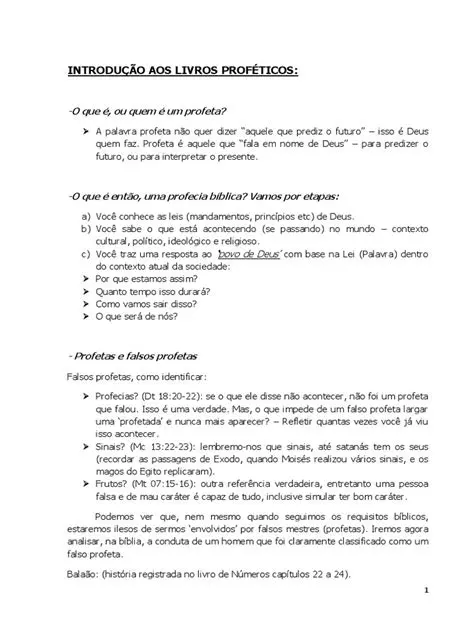 INTRODUÇÃO AOS LIVROS PROFÉTICOS:

-O que é, ou quem é um profeta?

➤ A palavra profeta não quer dizer "aquele que prediz o futuro" – isso é Deus quem faz. Profeta é aquele que "fala em nome de Deus" – para predizer o futuro, ou para interpretar o presente.

-O que é então, uma profecia bíblica? Vamos por etapas:

a) Você conhece as leis (mandamentos, princípios etc) de Deus.
b) Você sabe o que está acontecendo (se passando) no mundo – contexto cultural, político, ideológico e religioso.
c) Você traz uma resposta ao 'povo de Deus' com base na Lei (Palavra) dentro do contexto atual da sociedade:
➤ Por que estamos assim?
➤ Quanto tempo isso durará?
➤ Como vamos sair disso?
➤ O que será de nós?

- Profetas e falsos profetas

Falsos profetas, como identificar:

➤ Profecias? (Dt 18:20-22): se o que ele disse não acontecer, não foi um profeta que falou. Isso é uma verdade. Mas, o que impede de um falso profeta largar uma 'profetada' e nunca mais aparecer? – Refletir quantas vezes você já viu isso acontecer.
➤ Sinais? (Mc 13:22-23): lembremo-nos que sinais, até satanás tem os seus (recordar as passagens de Exodo, quando Moisés realizou vários sinais, e os magos do Egito replicaram).
➤ Frutos? (Mt 07:15-16): outra referência verdadeira, entretanto uma pessoa falsa e de mau caráter é capaz de tudo, inclusive simular ter bom caráter.

Podemos ver que, nem mesmo quando seguimos os requisitos bíblicos, estaremos ilesos de sermos 'envolvidos' por falsos mestres (profetas). Iremos agora analisar, na bíblia, a conduta de um homem que foi claramente classificado como um falso profeta.

Balaão: (história registrada no livro de Números capítulos 22 a 24).

1